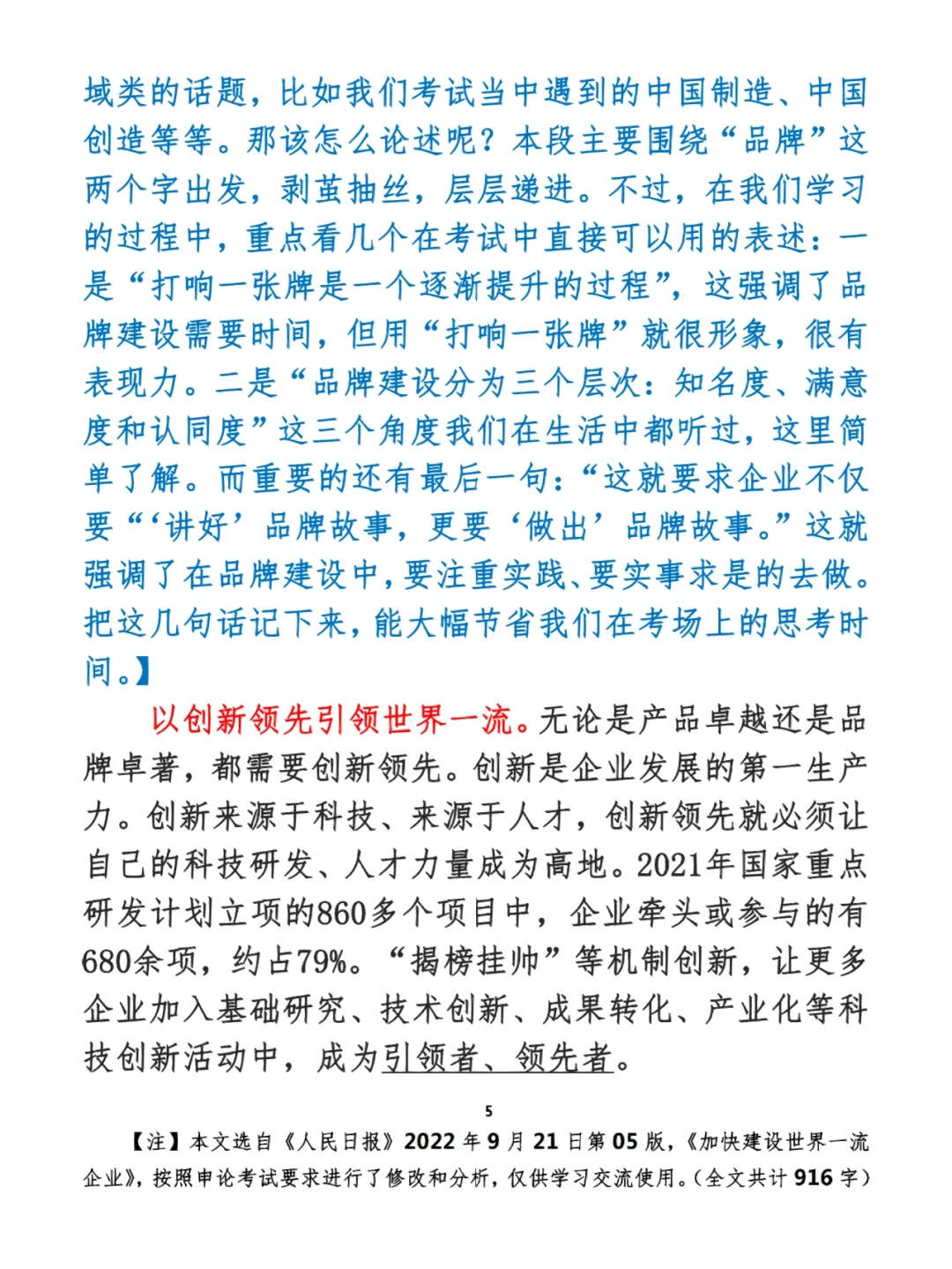 域类的话题，比如我们考试当中遇到的中国制造、中国创造等等。那该怎么论述呢？本段主要围绕“品牌”这两个字出发，剥茧抽丝，层层递进。不过，在我们学习的过程中，重点看几个在考试中直接可以用的表述：一是“打响一张牌是一个逐渐提升的过程”，这强调了品牌建设需要时间，但用“打响一张牌”就很形象，很有表现力。二是“品牌建设分为三个层次：知名度、满意度和认同度”这三个角度我们在生活中都听过，这里简单了解。而重要的还有最后一句：“这就要求企业不仅要“‘讲好’品牌故事，更要‘做出’品牌故事。”这就强调了在品牌建设中，要注重实践、要实事求是的去做。把这几句话记下来，能大幅节省我们在考场上的思考时间。】

以创新领先引领世界一流。无论是产品卓越还是品牌卓著，都需要创新领先。创新是企业发展的第一生产力。创新来源于科技、来源于人才，创新领先就必须让自己的科技研发、人才力量成为高地。2021年国家重点研发计划立项的860多个项目中，企业牵头或参与的有680余项，约占79%。“揭榜挂帅”等机制创新，让更多企业加入基础研究、技术创新、成果转化、产业化等科技创新活动中，成为引领者、领先者。

5

【注】本文选自《人民日报》2022年9月21日第05版，《加快建设世界一流企业》，按照申论考试要求进行了修改和分析，仅供学习交流使用。（全文共计916字）